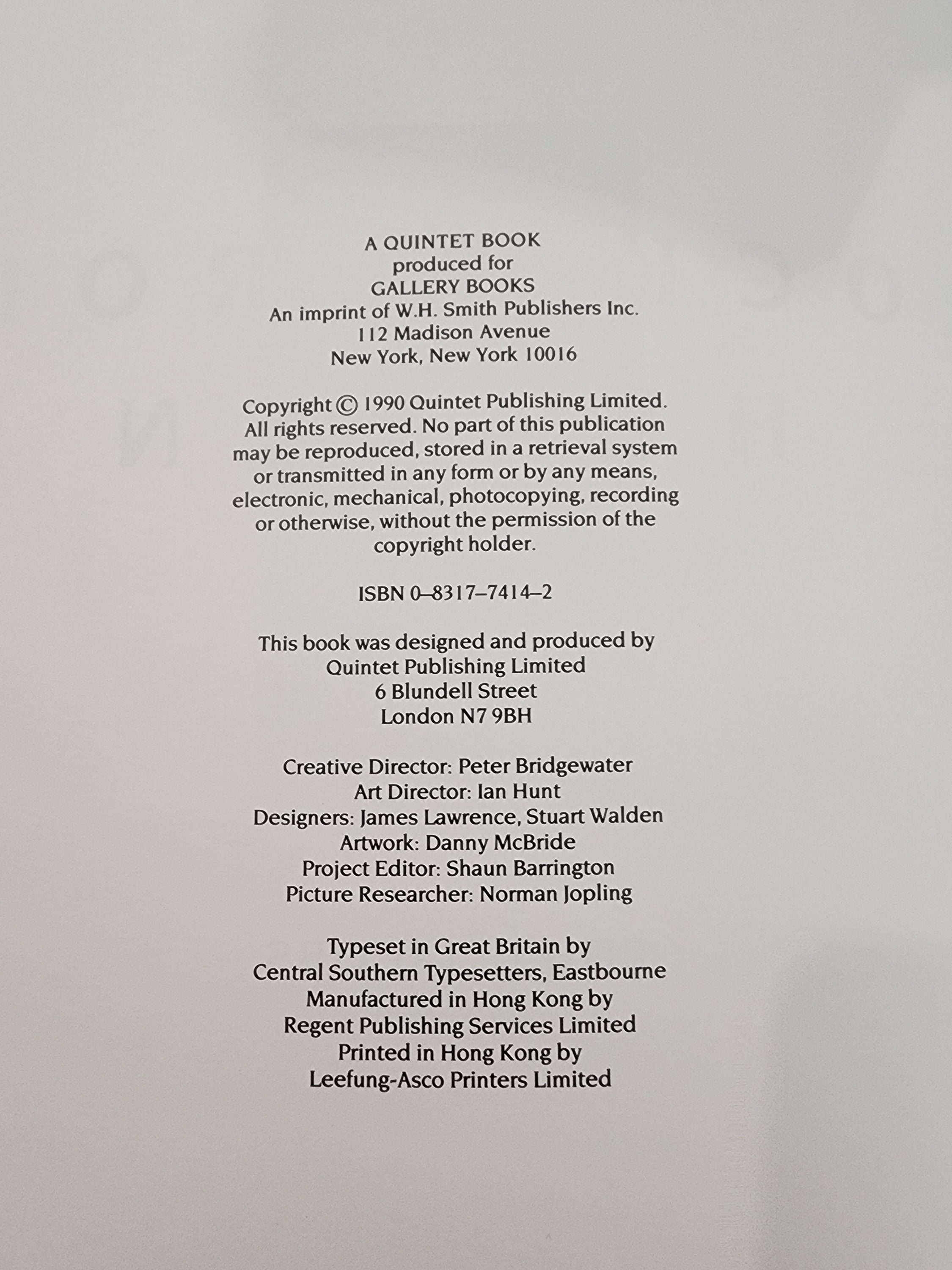 A QUINTET BOOK
produced for
GALLERY BOOKS
An imprint of W.H. Smith Publishers Inc.
112 Madison Avenue
New York, New York 10016

Copyright © 1990 Quintet Publishing Limited. All rights reserved. No part of this publication may be reproduced, stored in a retrieval system or transmitted in any form or by any means, electronic, mechanical, photocopying, recording or otherwise, without the permission of the copyright holder.

ISBN 0–8317–7414–2

This book was designed and produced by
Quintet Publishing Limited
6 Blundell Street
London N7 9BH

Creative Director: Peter Bridgewater
Art Director: Ian Hunt
Designers: James Lawrence, Stuart Walden
Artwork: Danny McBride
Project Editor: Shaun Barrington
Picture Researcher: Norman Jopling

Typeset in Great Britain by
Central Southern Typesetters, Eastbourne
Manufactured in Hong Kong by
Regent Publishing Services Limited
Printed in Hong Kong by
Leefung-Asco Printers Limited